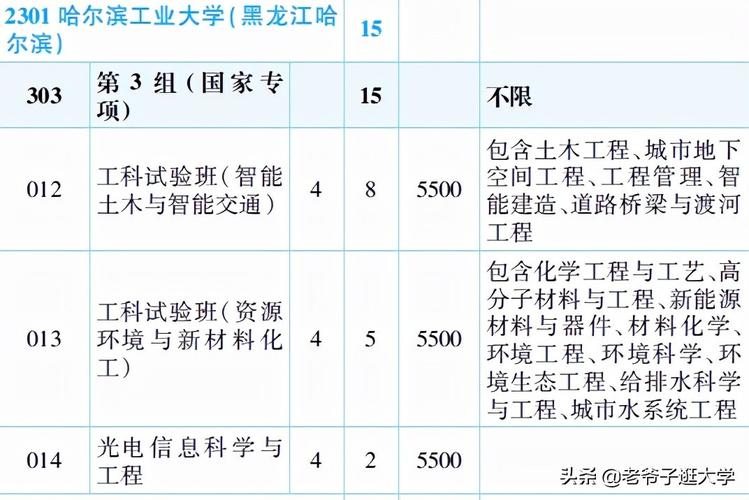 | 2301 哈尔滨工业大学(黑龙江哈尔滨) | | | 15 | | |
|---|---|---|---|---|---|
| 303 | 第 3 组(国家专项) | | 15 | | 不限 |
| 012 | 工科试验班(智能土木与智能交通) | 4 | 8 | 5500 | 包含土木工程、城市地下空间工程、工程管理、智能建造、道路桥梁与渡河工程 |
| 013 | 工科试验班(资源环境与新材料化工) | 4 | 5 | 5500 | 包含化学工程与工艺、高分子材料与工程、新能源材料与器件、材料化学、环境工程、环境科学、环境生态工程、给排水科学与工程、城市水系统工程 |
| 014 | 光电信息科学与工程 | 4 | 2 | 5500 | |

头条 @老爷子逛大学